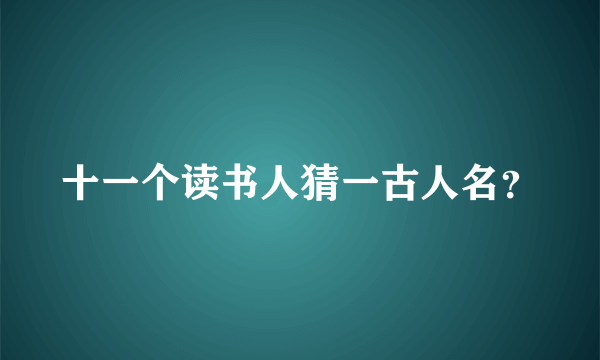 十一个读书人猜一古人名？